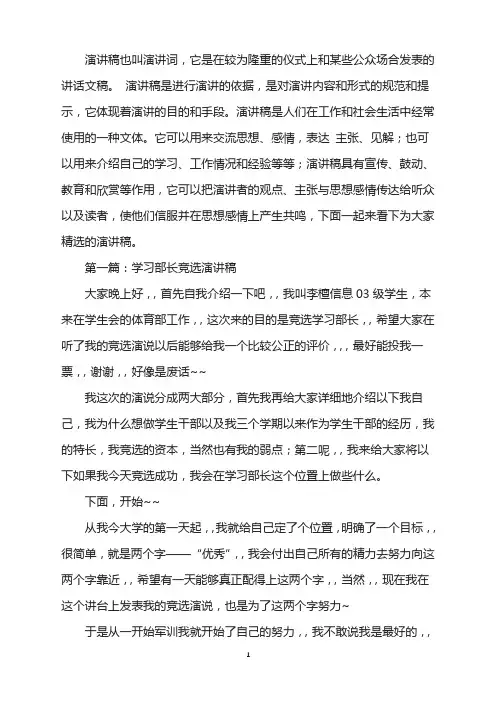 演讲稿也叫演讲词，它是在较为隆重的仪式上和某些公众场合发表的讲话文稿。 演讲稿是进行演讲的依据，是对演讲内容和形式的规范和提示，它体现着演讲的目的和手段。演讲稿是人们在工作和社会生活中经常使用的一种文体。它可以用来交流思想、感情，表达 主张、见解；也可以用来介绍自己的学习、工作情况和经验等等；演讲稿具有宣传、鼓动、教育和欣赏等作用，它可以把演讲者的观点、主张与思想感情传达给听众以及读者，使他们信服并在思想感情上产生共鸣，下面一起来看下为大家精选的演讲稿。

第一篇：学习部长竞选演讲稿

大家晚上好，，首先自我介绍一下吧，，我叫李檀信息 03 级学生，本来在学生会的体育部工作，，这次来的目的是竞选学习部长，，希望大家在听了我的竞选演说以后能够给我一个比较公正的评价，，，最好能投我一票，，谢谢，，好像是废话~~

我这次的演说分成两大部分，首先我再给大家详细地介绍以下我自己，我为什么想做学生干部以及我三个学期以来作为学生干部的经历，我的特长，我竞选的资本，当然也有我的弱点；第二呢，，我来给大家将以下如果我今天竞选成功，我会在学习部长这个位置上做些什么。

下面，开始~~

从我今大学的第一天起，，我就给自己定了个位置，明确了一个目标，，很简单，就是两个字——“优秀”，，我会付出自己所有的精力去努力向这两个字靠近，，希望有一天能够真正配得上这两个字，，当然，，现在我在这个讲台上发表我的竞选演说，也是为了这两个字努力~

于是从一开始军训我就开始了自己的努力，，我不敢说我是最好的，，

1